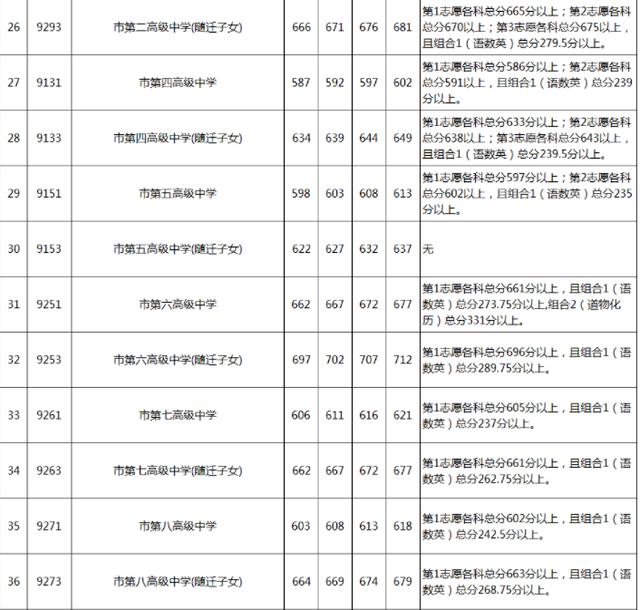 | 26 | 9293 | 市第二高级中学(随迁子女) | 666 | 671 | 676 | 681 | 第1志愿各科总分665分以上；第2志愿各科总分670以上；第3志愿各科总分675以上，且组合1（语数英）总分279.5分以上。 |
|---|---|---|---|---|---|---|---|
| 27 | 9131 | 市第四高级中学 | 587 | 592 | 597 | 602 | 第1志愿各科总分586分以上；第2志愿各科总分591以上，且组合1（语数英）总分239分以上。 |
| 28 | 9133 | 市第四高级中学(随迁子女) | 634 | 639 | 644 | 649 | 第1志愿各科总分633分以上；第2志愿各科总分638以上；第3志愿各科总分643以上，且组合1（语数英）总分239.5分以上。 |
| 29 | 9151 | 市第五高级中学 | 598 | 603 | 608 | 613 | 第1志愿各科总分597分以上；第2志愿各科总分602以上，且组合1（语数英）总分235分以上。 |
| 30 | 9153 | 市第五高级中学(随迁子女) | 622 | 627 | 632 | 637 | 无 |
| 31 | 9251 | 市第六高级中学 | 662 | 667 | 672 | 677 | 第1志愿各科总分661分以上，且组合1（语数英）总分273.75分以上,组合2（道物化历）总分331分以上。 |
| 32 | 9253 | 市第六高级中学(随迁子女) | 697 | 702 | 707 | 712 | 第1志愿各科总分696分以上，且组合1（语数英）总分289.75分以上。 |
| 33 | 9261 | 市第七高级中学 | 606 | 611 | 616 | 621 | 第1志愿各科总分605分以上，且组合1（语数英）总分237分以上。 |
| 34 | 9263 | 市第七高级中学(随迁子女) | 662 | 667 | 672 | 677 | 第1志愿各科总分661分以上，且组合1（语数英）总分262.75分以上。 |
| 35 | 9271 | 市第八高级中学 | 603 | 608 | 613 | 618 | 第1志愿各科总分602分以上，且组合1（语数英）总分242.5分以上。 |
| 36 | 9273 | 市第八高级中学(随迁子女) | 664 | 669 | 674 | 679 | 第1志愿各科总分663分以上，且组合1（语数英）总分268.75分以上。 |